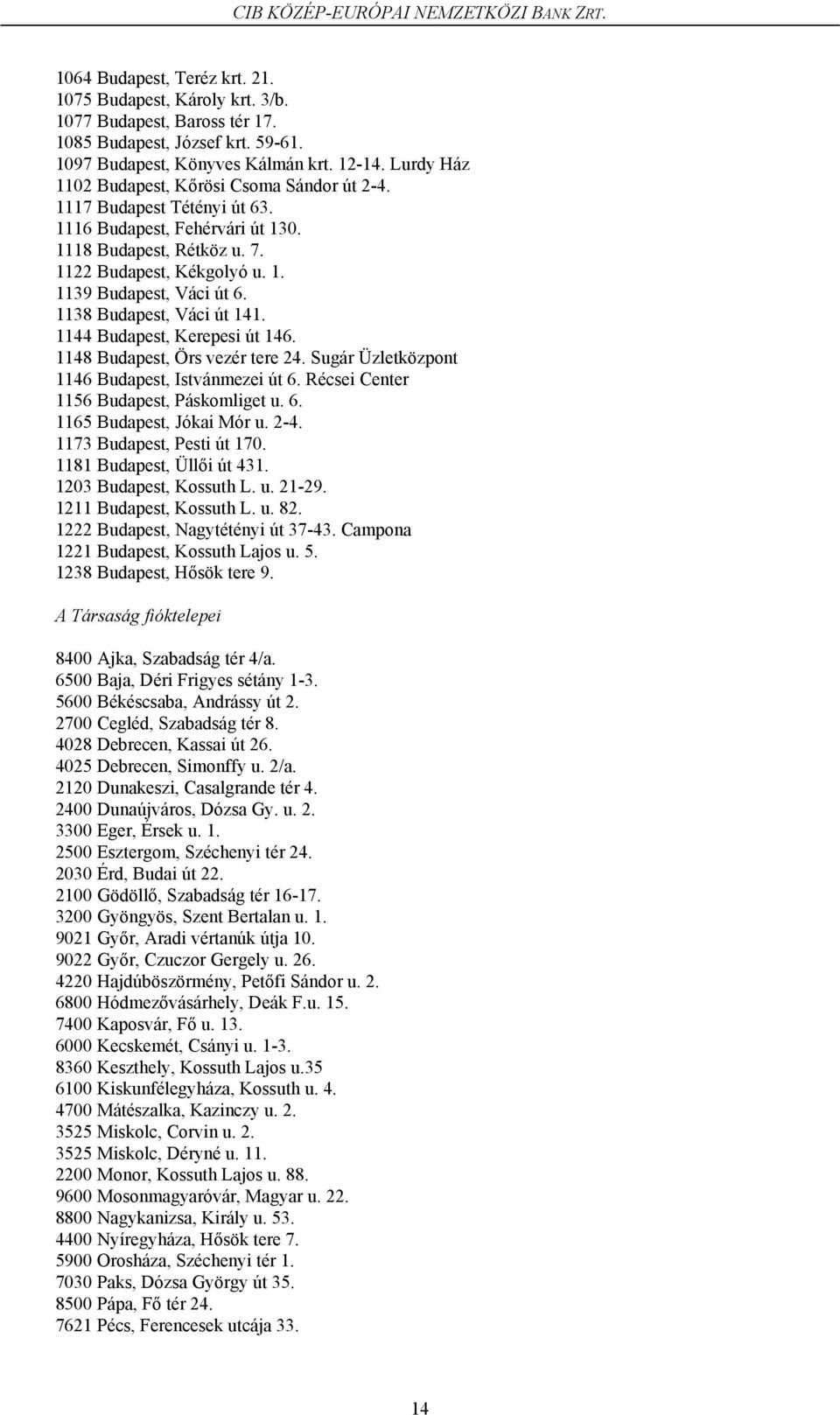 CIB KÖZÉP-EURÓPAI NEMZETKÖZI BANK ZRT.

1064 Budapest, Teréz krt. 21.
1075 Budapest, Károly krt. 3/b.
1077 Budapest, Baross tér 17.
1085 Budapest, József krt. 59-61.
1097 Budapest, Könyves Kálmán krt. 12-14. Lurdy Ház
1102 Budapest, Kőrösi Csoma Sándor út 2-4.
1117 Budapest Tétényi út 63.
1116 Budapest, Fehérvári út 130.
1118 Budapest, Rétköz u. 7.
1122 Budapest, Kékgolyó u. 1.
1139 Budapest, Váci út 6.
1138 Budapest, Váci út 141.
1144 Budapest, Kerepesi út 146.
1148 Budapest, Örs vezér tere 24. Sugár Üzletközpont
1146 Budapest, Istvánmezei út 6. Récsei Center
1156 Budapest, Páskomliget u. 6.
1165 Budapest, Jókai Mór u. 2-4.
1173 Budapest, Pesti út 170.
1181 Budapest, Üllői út 431.
1203 Budapest, Kossuth L. u. 21-29.
1211 Budapest, Kossuth L. u. 82.
1222 Budapest, Nagytétényi út 37-43. Campona
1221 Budapest, Kossuth Lajos u. 5.
1238 Budapest, Hősök tere 9.

A Társaság fióktelepei

8400 Ajka, Szabadság tér 4/a.
6500 Baja, Déri Frigyes sétány 1-3.
5600 Békéscsaba, Andrássy út 2.
2700 Cegléd, Szabadság tér 8.
4028 Debrecen, Kassai út 26.
4025 Debrecen, Simonffy u. 2/a.
2120 Dunakeszi, Casalgrande tér 4.
2400 Dunaújváros, Dózsa Gy. u. 2.
3300 Eger, Érsek u. 1.
2500 Esztergom, Széchenyi tér 24.
2030 Érd, Budai út 22.
2100 Gödöllő, Szabadság tér 16-17.
3200 Gyöngyös, Szent Bertalan u. 1.
9021 Győr, Aradi vértanúk útja 10.
9022 Győr, Czuczor Gergely u. 26.
4220 Hajdúböszörmény, Petőfi Sándor u. 2.
6800 Hódmezővásárhely, Deák F.u. 15.
7400 Kaposvár, Fő u. 13.
6000 Kecskemét, Csányi u. 1-3.
8360 Keszthely, Kossuth Lajos u.35
6100 Kiskunfélegyháza, Kossuth u. 4.
4700 Mátészalka, Kazinczy u. 2.
3525 Miskolc, Corvin u. 2.
3525 Miskolc, Déryné u. 11.
2200 Monor, Kossuth Lajos u. 88.
9600 Mosonmagyaróvár, Magyar u. 22.
8800 Nagykanizsa, Király u. 53.
4400 Nyíregyháza, Hősök tere 7.
5900 Orosháza, Széchenyi tér 1.
7030 Paks, Dózsa György út 35.
8500 Pápa, Fő tér 24.
7621 Pécs, Ferencesek utcája 33.

14